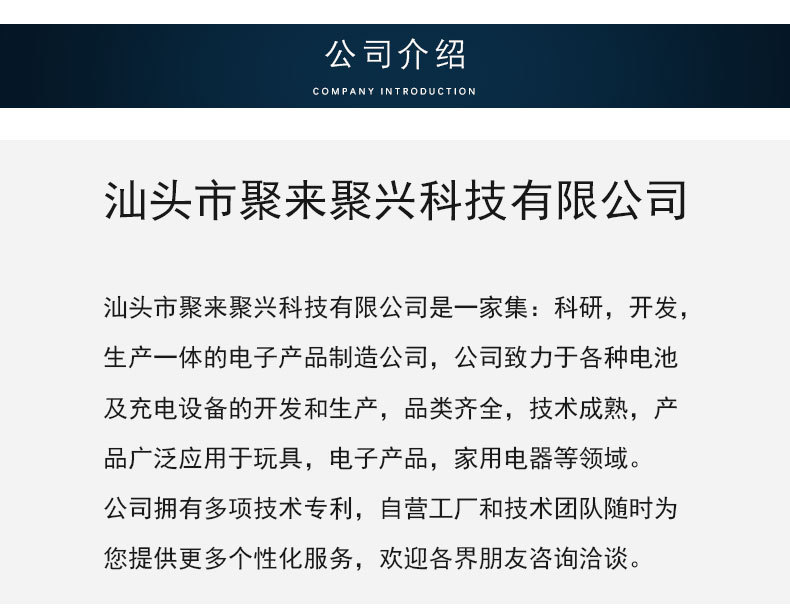 公司介绍

COMPANY INTRODUCTION

汕头市聚来聚兴科技有限公司

汕头市聚来聚兴科技有限公司是一家集：科研，开发，生产一体的电子产品制造公司，公司致力于各种电池及充电设备的开发和生产，品类齐全，技术成熟，产品广泛应用于玩具，电子产品，家用电器等领域。

公司拥有多项技术专利，自营工厂和技术团队随时为您提供更多个性化服务，欢迎各界朋友咨询洽谈。